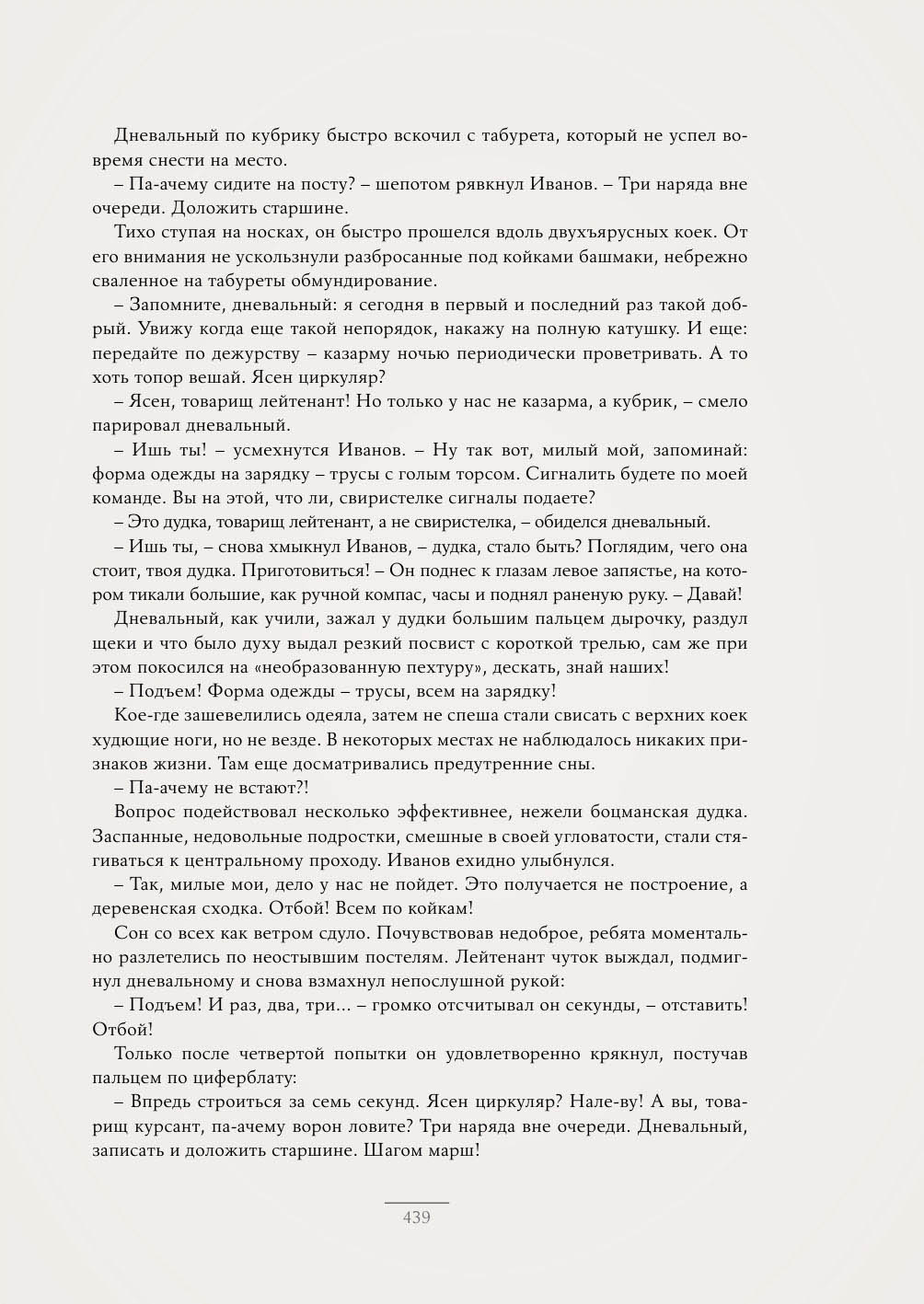 Дневальный по кубрику быстро вскочил с табурета, который не успел вовремя снести на место.

– Па-ачему сидите на посту? – шепотом рявкнул Иванов. – Три наряда вне очереди. Доложить старшине.

Тихо ступая на носках, он быстро прошелся вдоль двухъярусных коек. От его внимания не ускользнули разбросанные под койками башмаки, небрежно сваленное на табуреты обмундирование.

– Запомните, дневальный: я сегодня в первый и последний раз такой добрый. Увижу когда еще такой непорядок, накажу на полную катушку. И еще: передайте по дежурству – казарму ночью периодически проветривать. А то хоть топор вешай. Ясен циркуляр?

– Ясен, товарищ лейтенант! Но только у нас не казарма, а кубрик, – смело парировал дневальный.

– Ишь ты! – усмехнутся Иванов. – Ну так вот, милый мой, запоминай: форма одежды на зарядку – трусы с голым торсом. Сигналить будете по моей команде. Вы на этой, что ли, свиристелке сигналы подаете?

– Это дудка, товарищ лейтенант, а не свиристелка, – обиделся дневальный.

– Ишь ты, – снова хмыкнул Иванов, – дудка, стало быть? Поглядим, чего она стоит, твоя дудка. Приготовиться! – Он поднес к глазам левое запястье, на котором тикали большие, как ручной компас, часы и поднял раненую руку. – Давай!

Дневальный, как учили, зажал у дудки большим пальцем дырочку, раздул щеки и что было духу выдал резкий посвист с короткой трелью, сам же при этом покосился на «необразованную пехтуру», дескать, знай наших!

– Подъем! Форма одежды – трусы, всем на зарядку!

Кое-где зашевелились одеяла, затем не спеша стали свисать с верхних коек худющие ноги, но не везде. В некоторых местах не наблюдалось никаких признаков жизни. Там еще досматривались предутренние сны.

– Па-ачему не встают?!

Вопрос подействовал несколько эффективнее, нежели боцманская дудка. Заспанные, недовольные подростки, смешные в своей угловатости, стали стягиваться к центральному проходу. Иванов ехидно улыбнулся.

– Так, милые мои, дело у нас не пойдет. Это получается не построение, а деревенская сходка. Отбой! Всем по койкам!

Сон со всех как ветром сдуло. Почувствовав недоброе, ребята моментально разлетелись по неостывшим постелям. Лейтенант чуток выждал, подмигнул дневальному и снова взмахнул непослушной рукой:

– Подъем! И раз, два, три... – громко отсчитывал он секунды, – отставить! Отбой!

Только после четвертой попытки он удовлетворенно крякнул, постучав пальцем по циферблату:

– Впредь строиться за семь секунд. Ясен циркуляр? Нале-ву! А вы, товарищ курсант, па-ачему ворон ловите? Три наряда вне очереди. Дневальный, записать и доложить старшине. Шагом марш!

439